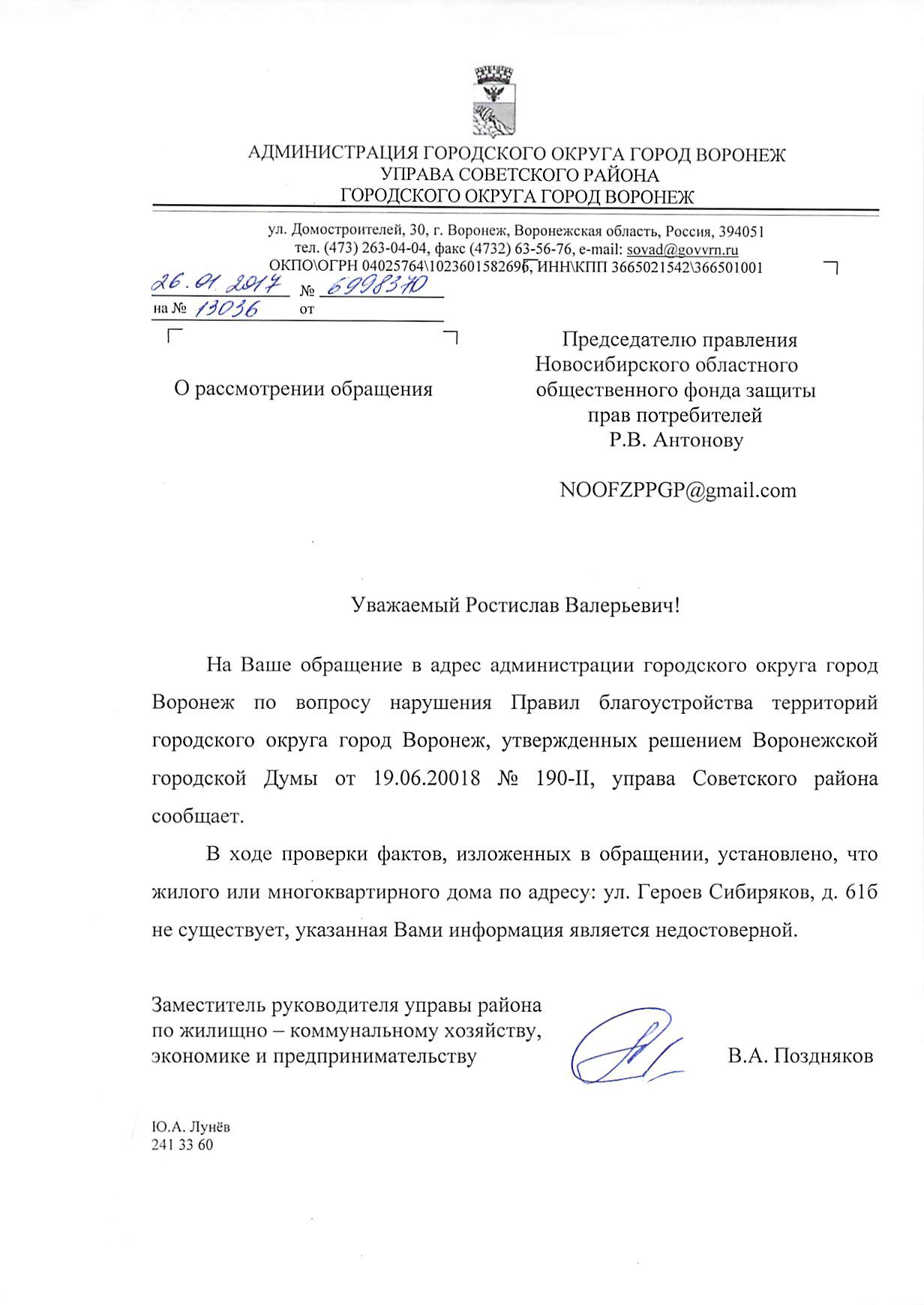 АДМИНИСТРАЦИЯ ГОРОДСКОГО ОКРУГА ГОРОД ВОРОНЕЖ
УПРАВА СОВЕТСКОГО РАЙОНА
ГОРОДСКОГО ОКРУГА ГОРОД ВОРОНЕЖ

ул. Домостроителей, 30, г. Воронеж, Воронежская область, Россия, 394051
тел. (473) 263-04-04, факс (4732) 63-56-76, e-mail: sovad@govvrn.ru
ОКПО\ОГРН 04025764\1023601582696, ИНН\КПП 3665021542\366501001

26.01.2017 № 6998310
на № 13036 от

О рассмотрении обращения

Председателю правления
Новосибирского областного
общественного фонда защиты
прав потребителей
Р.В. Антонову

NOOFZPPGP@gmail.com

Уважаемый Ростислав Валерьевич!

На Ваше обращение в адрес администрации городского округа город Воронеж по вопросу нарушения Правил благоустройства территорий городского округа город Воронеж, утвержденных решением Воронежской городской Думы от 19.06.20018 № 190-II, управа Советского района сообщает.

В ходе проверки фактов, изложенных в обращении, установлено, что жилого или многоквартирного дома по адресу: ул. Героев Сибиряков, д. 61б не существует, указанная Вами информация является недостоверной.

Заместитель руководителя управы района
по жилищно – коммунальному хозяйству,
экономике и предпринимательству

В.А. Поздняков

Ю.А. Лунёв
241 33 60